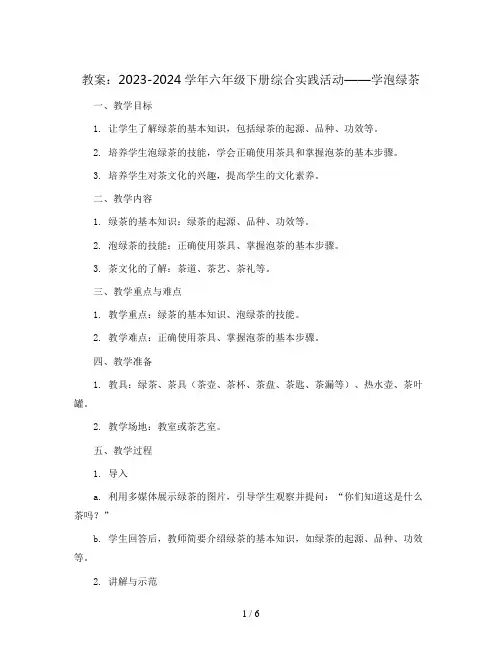 教案：2023-2024 学年六年级下册综合实践活动——学泡绿茶

一、教学目标

1. 让学生了解绿茶的基本知识，包括绿茶的起源、品种、功效等。

2. 培养学生泡绿茶的技能，学会正确使用茶具和掌握泡茶的基本步骤。

3. 培养学生对茶文化的兴趣，提高学生的文化素养。

二、教学内容

1. 绿茶的基本知识：绿茶的起源、品种、功效等。

2. 泡绿茶的技能：正确使用茶具、掌握泡茶的基本步骤。

3. 茶文化的了解：茶道、茶艺、茶礼等。

三、教学重点与难点

1. 教学重点：绿茶的基本知识、泡绿茶的技能。

2. 教学难点：正确使用茶具、掌握泡茶的基本步骤。

四、教学准备

1. 教具：绿茶、茶具（茶壶、茶杯、茶盘、茶匙、茶漏等）、热水壶、茶叶罐。

2. 教学场地：教室或茶艺室。

五、教学过程

1. 导入

a. 利用多媒体展示绿茶的图片，引导学生观察并提问：“你们知道这是什么茶吗？”

b. 学生回答后，教师简要介绍绿茶的基本知识，如绿茶的起源、品种、功效等。

2. 讲解与示范

1 / 6